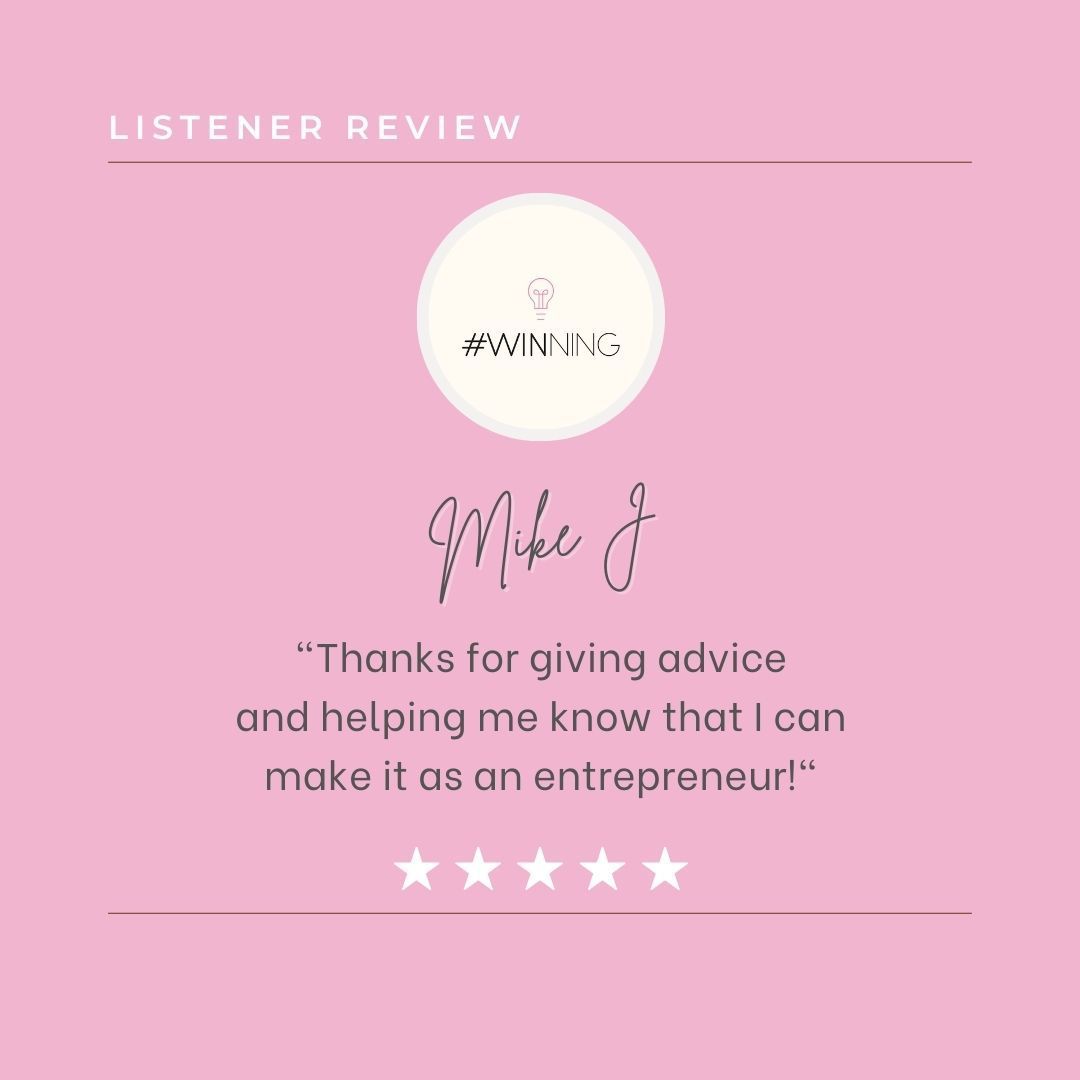 LISTENER REVIEW

#WINNING

Mike J

“Thanks for giving advice and helping me know that I can make it as an entrepreneur!“

★★★★★